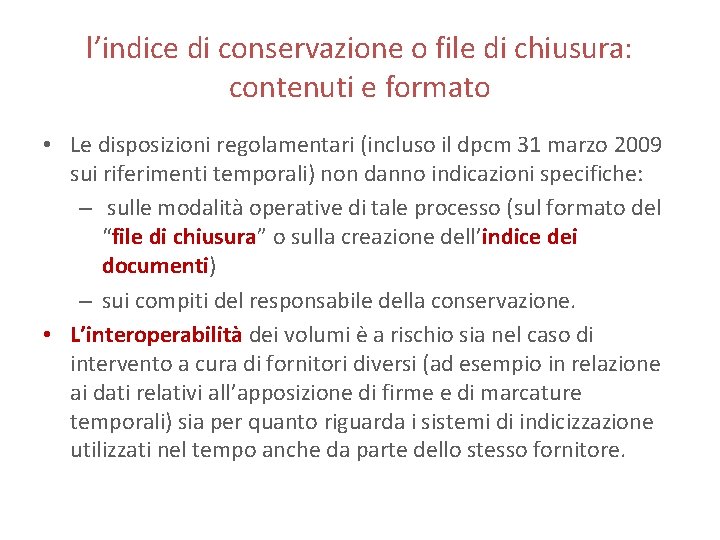 l’indice di conservazione o file di chiusura: contenuti e formato

• Le disposizioni regolamentari (incluso il dpcm 31 marzo 2009 sui riferimenti temporali) non danno indicazioni specifiche:
– sulle modalità operative di tale processo (sul formato del “file di chiusura” o sulla creazione dell’indice dei documenti)
– sui compiti del responsabile della conservazione.
• L’interoperabilità dei volumi è a rischio sia nel caso di intervento a cura di fornitori diversi (ad esempio in relazione ai dati relativi all’apposizione di firme e di marcature temporali) sia per quanto riguarda i sistemi di indicizzazione utilizzati nel tempo anche da parte dello stesso fornitore.